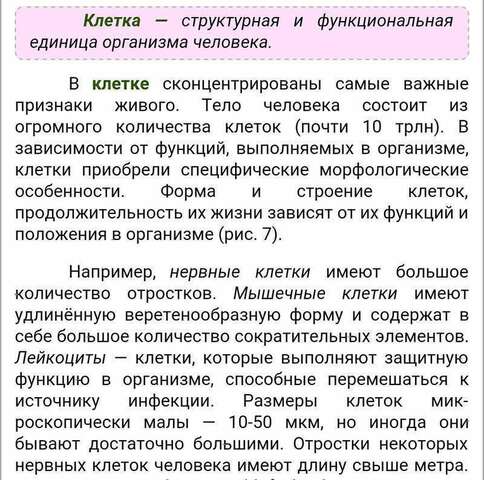 Клетка — структурная и функциональная единица организма человека.

В клетке сконцентрированы самые важные признаки живого. Тело человека состоит из огромного количества клеток (почти 10 трлн). В зависимости от функций, выполняемых в организме, клетки приобрели специфические морфологические особенности. Форма и строение клеток, продолжительность их жизни зависят от их функций и положения в организме (рис. 7).

Например, нервные клетки имеют большое количество отростков. Мышечные клетки имеют удлинённую веретенообразную форму и содержат в себе большое количество сократительных элементов. Лейкоциты — клетки, которые выполняют защитную функцию в организме, способные перемешаться к источнику инфекции. Размеры клеток микроскопически малы — 10-50 мкм, но иногда они бывают достаточно большими. Отростки некоторых нервных клеток человека имеют длину свыше метра.